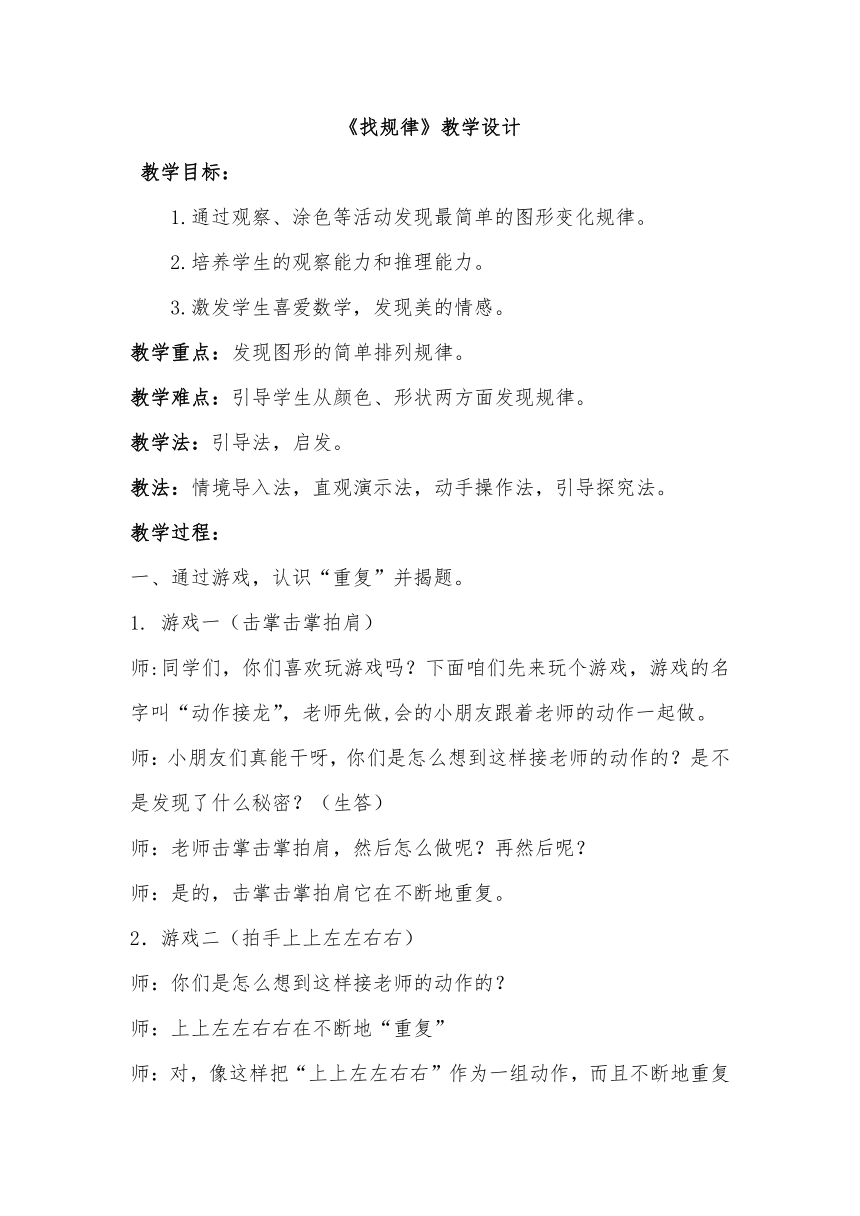 《找规律》教学设计

教学目标：

1.通过观察、涂色等活动发现最简单的图形变化规律。

2.培养学生的观察能力和推理能力。

3.激发学生喜爱数学，发现美的情感。

教学重点：发现图形的简单排列规律。

教学难点：引导学生从颜色、形状两方面发现规律。

教学法：引导法，启发。

教法：情境导入法，直观演示法，动手操作法，引导探究法。

教学过程：

一、通过游戏，认识“重复”并揭题。

1. 游戏一（击掌击掌拍肩）

师:同学们，你们喜欢玩游戏吗？下面咱们先来玩个游戏，游戏的名字叫“动作接龙”，老师先做,会的小朋友跟着老师的动作一起做。

师：小朋友们真能干呀，你们是怎么想到这样接老师的动作的？是不是发现了什么秘密？（生答）

师：老师击掌击掌拍肩，然后怎么做呢？再然后呢？

师：是的，击掌击掌拍肩它在不断地重复。

2．游戏二（拍手上上左左右右）

师：你们是怎么想到这样接老师的动作的？

师：上上左左右右在不断地“重复”

师：对，像这样把“上上左左右右”作为一组动作，而且不断地重复